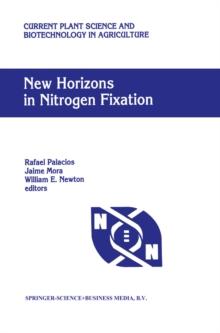 CURRENT PLANT SCIENCE AND BIOTECHNOLOGY IN AGRICULTURE

New Horizons in Nitrogen Fixation

Rafael Palacios
Jaime Mora
William E. Newton
editors

N
N

SPRINGER-SCIENCE+BUSINESS MEDIA, B.V.